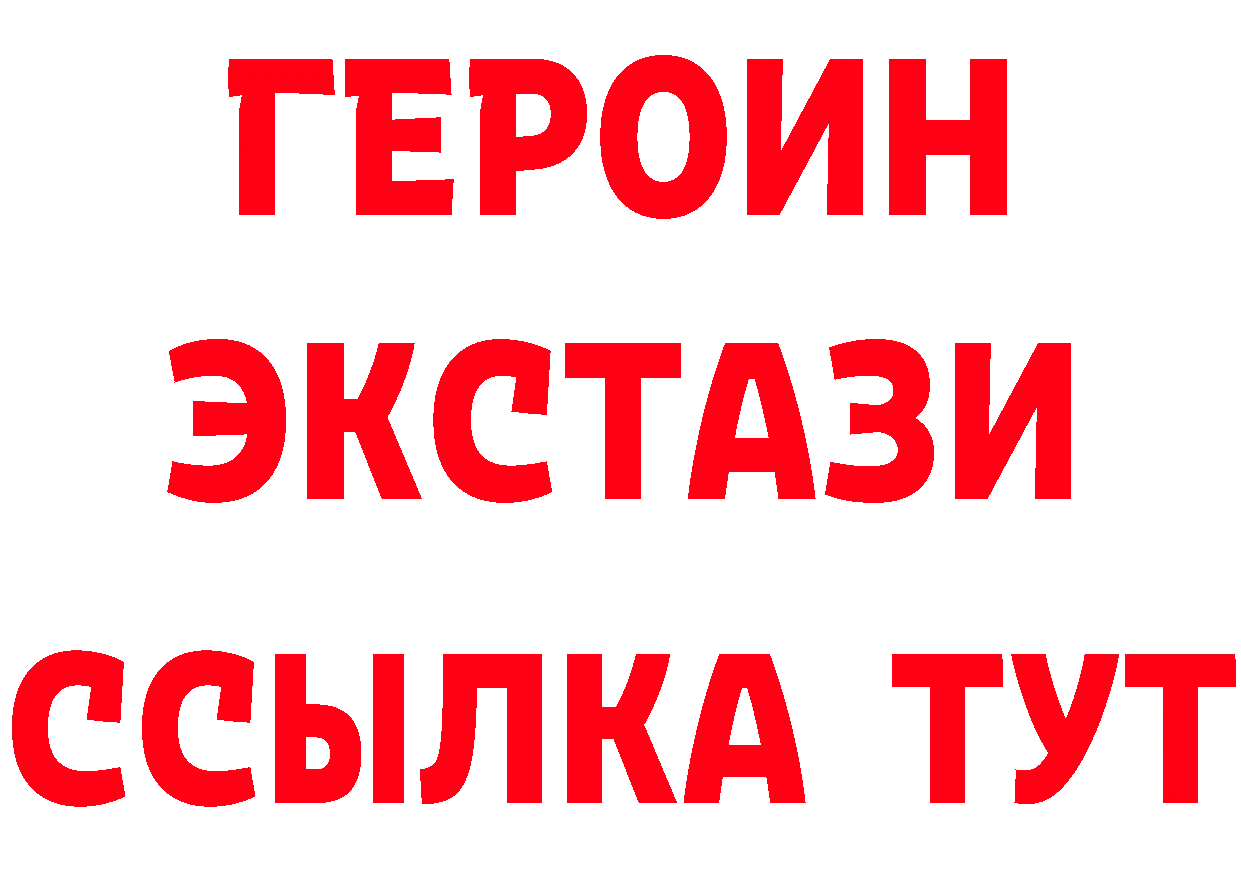 ГЕРОИН
ЭКСТАЗИ
ССЫЛКА ТУТ